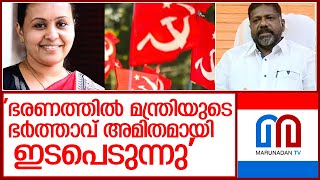 'ഭരണത്തിൽ മന്ത്രിയുടെ ഭർത്താവ് അമിതമായി ഇടപെടുന്നു'

MARUNADAN TV